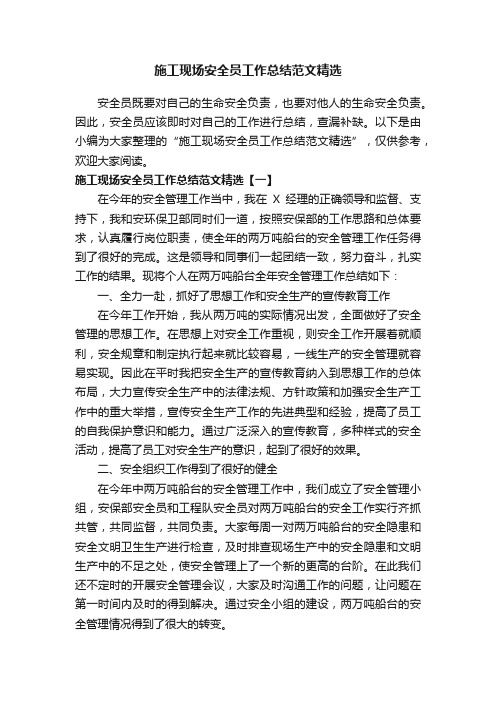 施工现场安全员工作总结范文精选

安全员既要对自己的生命安全负责，也要对他人的生命安全负责。因此，安全员应该即时对自己的工作进行总结，查漏补缺。以下是由小编为大家整理的“施工现场安全员工作总结范文精选”，仅供参考，欢迎大家阅读。

施工现场安全员工作总结范文精选【一】

在今年的安全管理工作当中，我在 X 经理的正确领导和监督、支持下，我和安环保卫部同时们一道，按照安保部的工作思路和总体要求，认真履行岗位职责，使全年的两万吨船台的安全管理工作任务得到了很好的完成。这是领导和同事们一起团结一致，努力奋斗，扎实工作的结果。现将个人在两万吨船台全年安全管理工作总结如下：

一、全力一赴，抓好了思想工作和安全生产的宣传教育工作

在今年工作开始，我从两万吨的实际情况出发，全面做好了安全管理的思想工作。在思想上对安全工作重视，则安全工作开展着就顺利，安全规章和制定执行起来就比较容易，一线生产的安全管理就容易实现。因此在平时我把安全生产的宣传教育纳入到思想工作的总体布局，大力宣传安全生产中的法律法规、方针政策和加强安全生产工作中的重大举措，宣传安全生产工作的先进典型和经验，提高了员工的自我保护意识和能力。通过广泛深入的宣传教育，多种样式的安全活动，提高了员工对安全生产的意识，起到了很好的效果。

二、安全组织工作得到了很好的健全

在今年中两万吨船台的安全管理工作中，我们成立了安全管理小组，安保部安全员和工程队安全员对两万吨船台的安全工作实行齐抓共管，共同监督，共同负责。大家每周一对两万吨船台的安全隐患和安全文明卫生生产进行检查，及时排查现场生产中的安全隐患和文明生产中的不足之处，使安全管理上了一个新的更高的台阶。在此我们还不定时的开展安全管理会议，大家及时沟通工作的问题，让问题在第一时间内及时的得到解决。通过安全小组的建设，两万吨船台的安全管理情况得到了很大的转变。